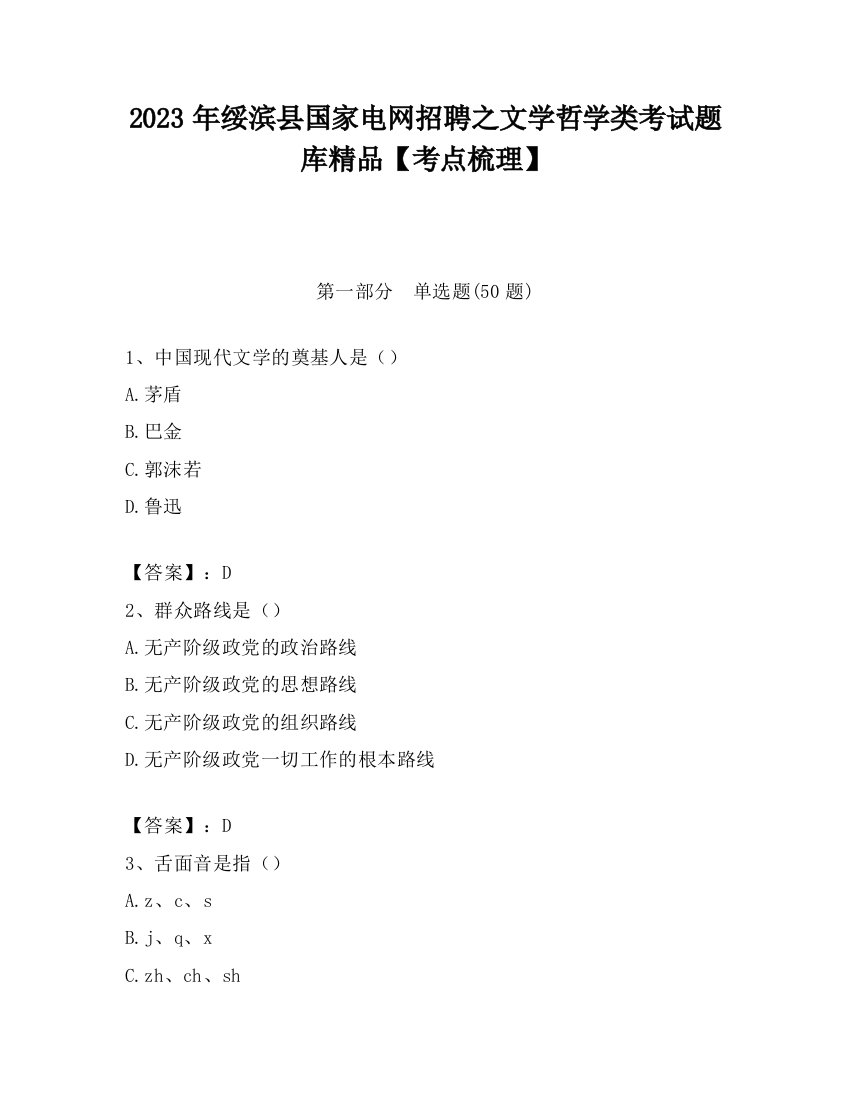 2023 年绥滨县国家电网招聘之文学哲学类考试题库精品【考点梳理】

第一部分　单选题(50 题)

1、中国现代文学的奠基人是（）

A.茅盾

B.巴金

C.郭沫若

D.鲁迅

【答案】：D

2、群众路线是（）

A.无产阶级政党的政治路线

B.无产阶级政党的思想路线

C.无产阶级政党的组织路线

D.无产阶级政党一切工作的根本路线

【答案】：D

3、舌面音是指（）

A.z、c、s

B.j、q、x

C.zh、ch、sh